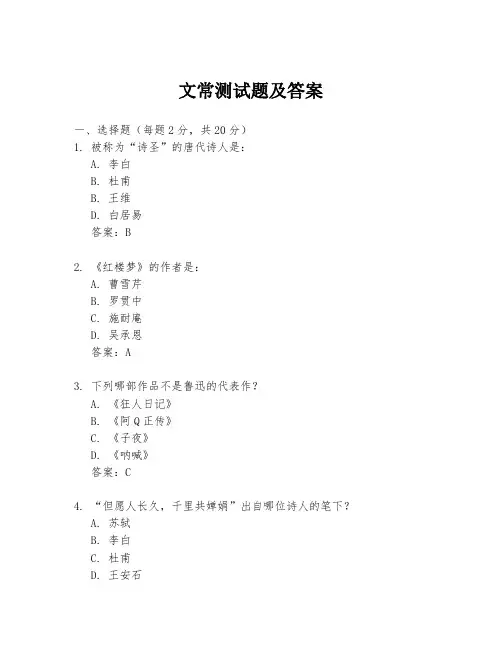 文常测试题及答案

一、选择题（每题 2 分，共 20 分）

1. 被称为“诗圣”的唐代诗人是：

A. 李白

B. 杜甫

C. 王维

D. 白居易

答案：B

2. 《红楼梦》的作者是：

A. 曹雪芹

B. 罗贯中

C. 施耐庵

D. 吴承恩

答案：A

3. 下列哪部作品不是鲁迅的代表作？

A. 《狂人日记》

B. 《阿 Q 正传》

C. 《子夜》

D. 《呐喊》

答案：C

4. “但愿人长久，千里共婵娟”出自哪位诗人的笔下？

A. 苏轼

B. 李白

C. 杜甫

D. 王安石